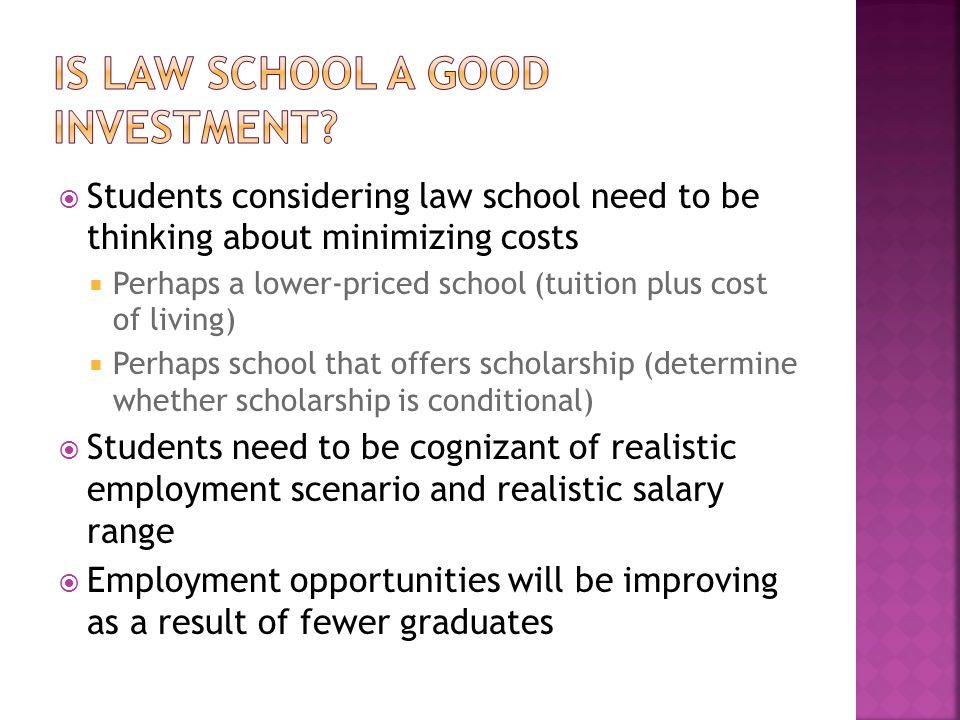 IS LAW SCHOOL A GOOD INVESTMENT?

Students considering law school need to be thinking about minimizing costs

Perhaps a lower-priced school (tuition plus cost of living)

Perhaps school that offers scholarship (determine whether scholarship is conditional)

Students need to be cognizant of realistic employment scenario and realistic salary range

Employment opportunities will be improving as a result of fewer graduates